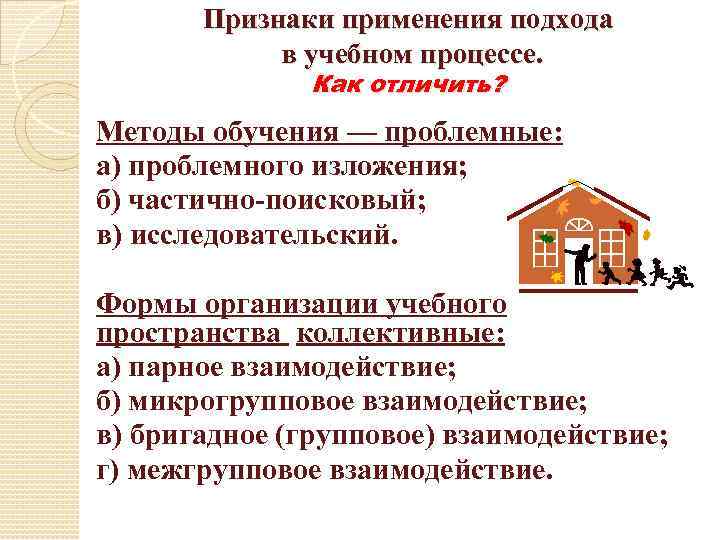 Признаки применения подхода в учебном процессе.
Как отличить?

Методы обучения — проблемные:
а) проблемного изложения;
б) частично-поисковый;
в) исследовательский.

Формы организации учебного пространства коллективные:
а) парное взаимодействие;
б) микрогрупповое взаимодействие;
в) бригадное (групповое) взаимодействие;
г) межгрупповое взаимодействие.